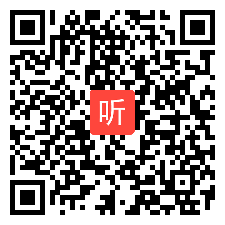 听